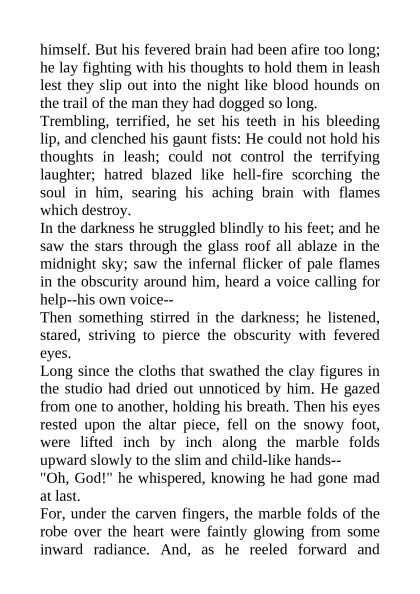 himself. But his fevered brain had been afire too long; he lay fighting with his thoughts to hold them in leash lest they slip out into the night like blood hounds on the trail of the man they had dogged so long.

Trembling, terrified, he set his teeth in his bleeding lip, and clenched his gaunt fists: He could not hold his thoughts in leash; could not control the terrifying laughter; hatred blazed like hell-fire scorching the soul in him, searing his aching brain with flames which destroy.

In the darkness he struggled blindly to his feet; and he saw the stars through the glass roof all ablaze in the midnight sky; saw the infernal flicker of pale flames in the obscurity around him, heard a voice calling for help--his own voice--

Then something stirred in the darkness; he listened, stared, striving to pierce the obscurity with fevered eyes.

Long since the cloths that swathed the clay figures in the studio had dried out unnoticed by him. He gazed from one to another, holding his breath. Then his eyes rested upon the altar piece, fell on the snowy foot, were lifted inch by inch along the marble folds upward slowly to the slim and child-like hands--

"Oh, God!" he whispered, knowing he had gone mad at last.

For, under the carven fingers, the marble folds of the robe over the heart were faintly glowing from some inward radiance. And, as he reeled forward and